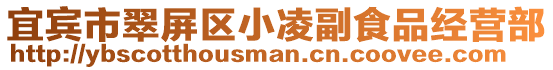 宜宾市翠屏区小凌副食品经营部
http://ybscotthousman.cn.coovee.com